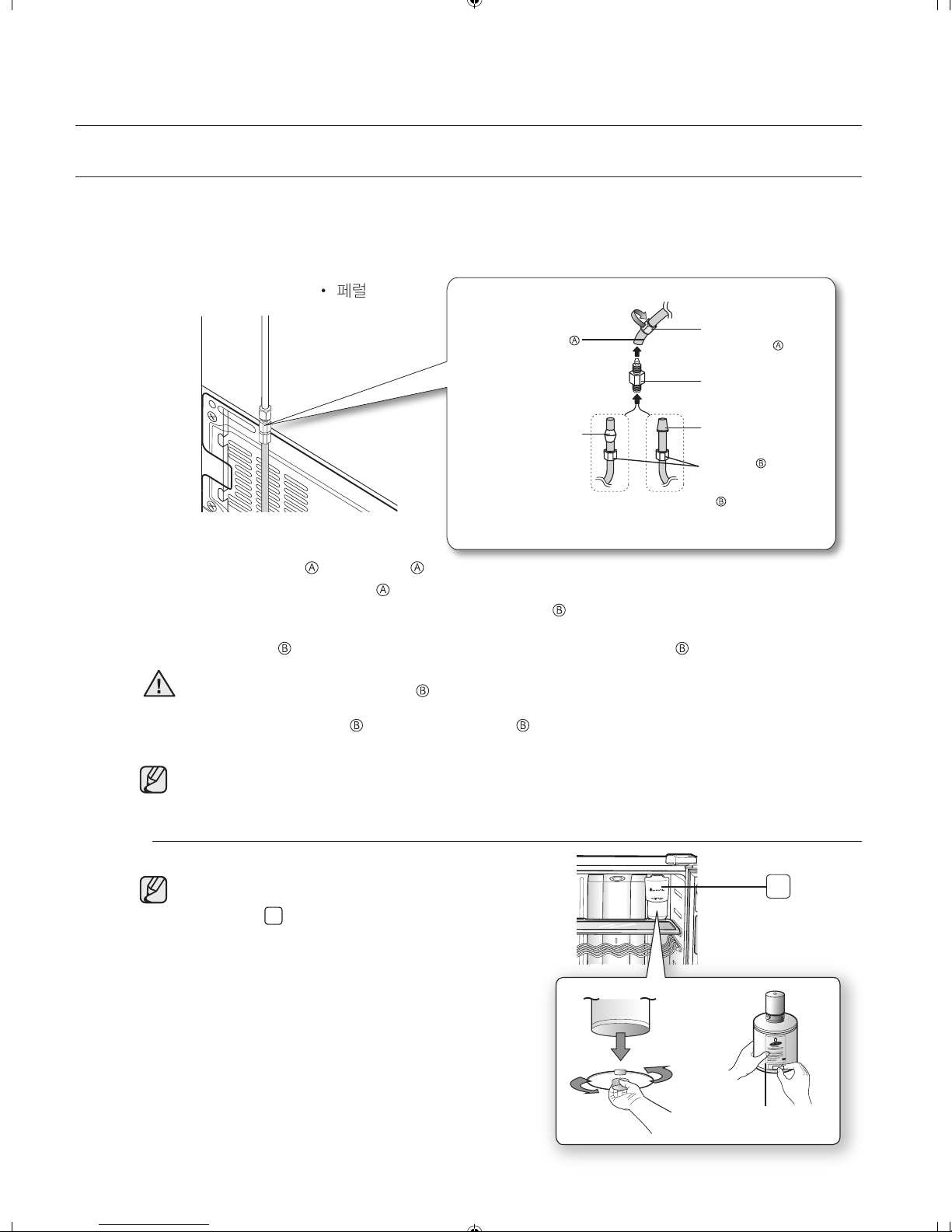 • 페럴

Ⓐ

Ⓐ

Ⓑ

Ⓑ

Ⓐ Ⓐ

Ⓐ

Ⓑ

Ⓑ Ⓑ

Ⓑ

Ⓑ Ⓑ